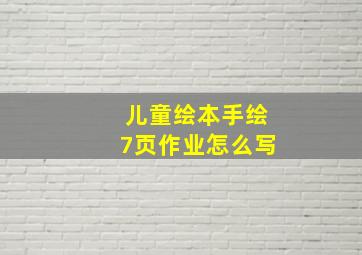 儿童绘本手绘
7页作业怎么写